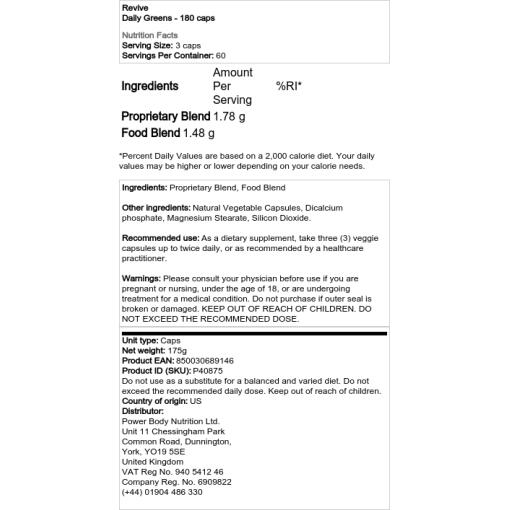 Revive
Daily Greens - 180 caps

Nutrition Facts
Serving Size: 3 caps
Servings Per Container: 60

| Ingredients | Amount Per Serving | %RI* |
|---|---|---|
| Proprietary Blend | 1.78 g | |
| Food Blend | 1.48 g | |

*Percent Daily Values are based on a 2,000 calorie diet. Your daily values may be higher or lower depending on your calorie needs.

Ingredients: Proprietary Blend, Food Blend

Other ingredients: Natural Vegetable Capsules, Dicalcium phosphate, Magnesium Stearate, Silicon Dioxide.

Recommended use: As a dietary supplement, take three (3) veggie capsules up to twice daily, or as recommended by a healthcare practitioner.

Warnings: Please consult your physician before use if you are pregnant or nursing, under the age of 18, or are undergoing treatment for a medical condition. Do not purchase if outer seal is broken or damaged. KEEP OUT OF REACH OF CHILDREN. DO NOT EXCEED THE RECOMMENDED DOSE.

Unit type: Caps
Net weight: 175g
Product EAN: 850030689146
Product ID (SKU): P40875
Do not use as a substitute for a balanced and varied diet. Do not exceed the recommended daily dose. Keep out of reach of children.
Country of origin: US
Distributor:
Power Body Nutrition Ltd.
Unit 11 Chessingham Park
Common Road, Dunnington,
York, YO19 5SE
United Kingdom
VAT Reg No. 940 5412 46
Company Reg. No. 6909822
(+44) 01904 486 330